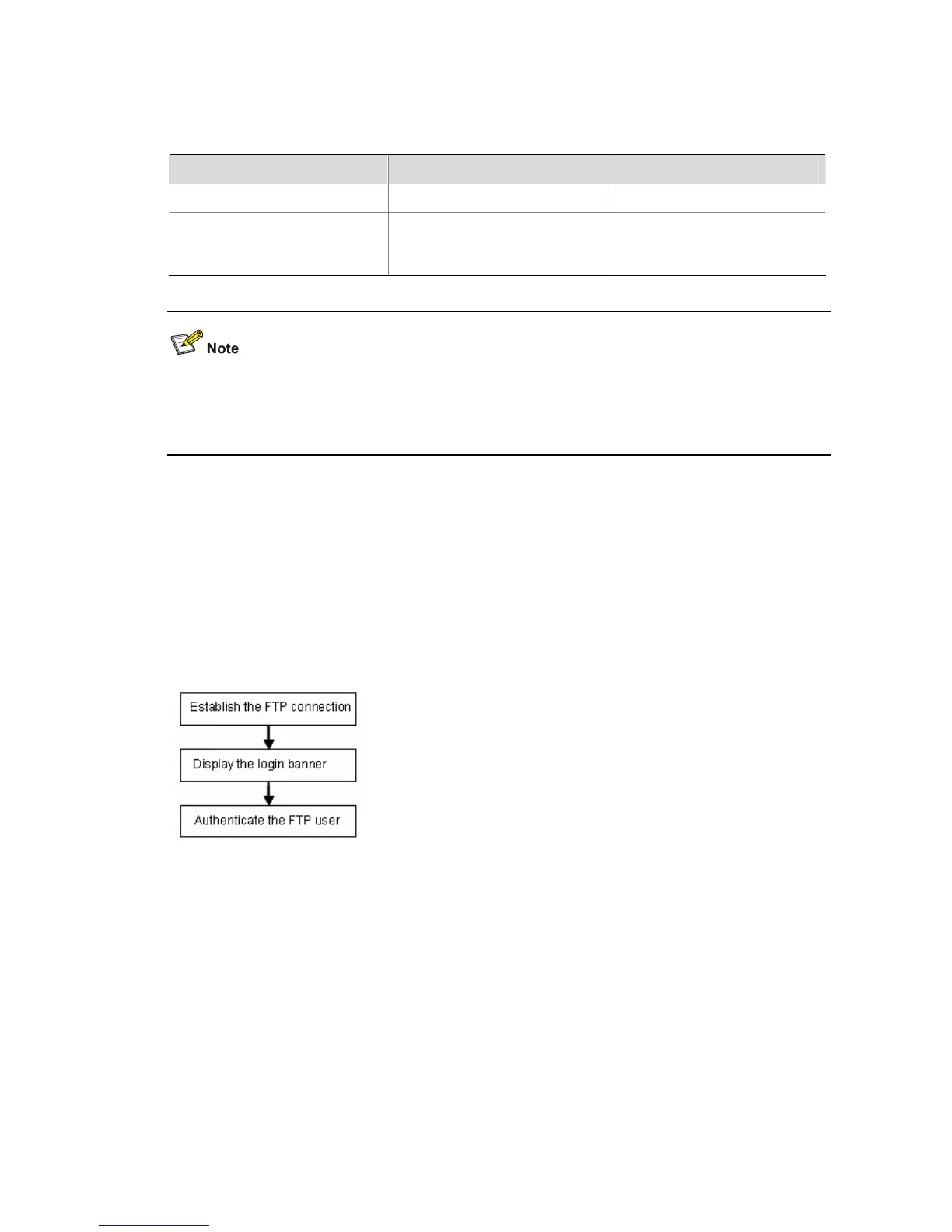 Note

Establish the FTP connection

Display the login banner

Authenticate the FTP user